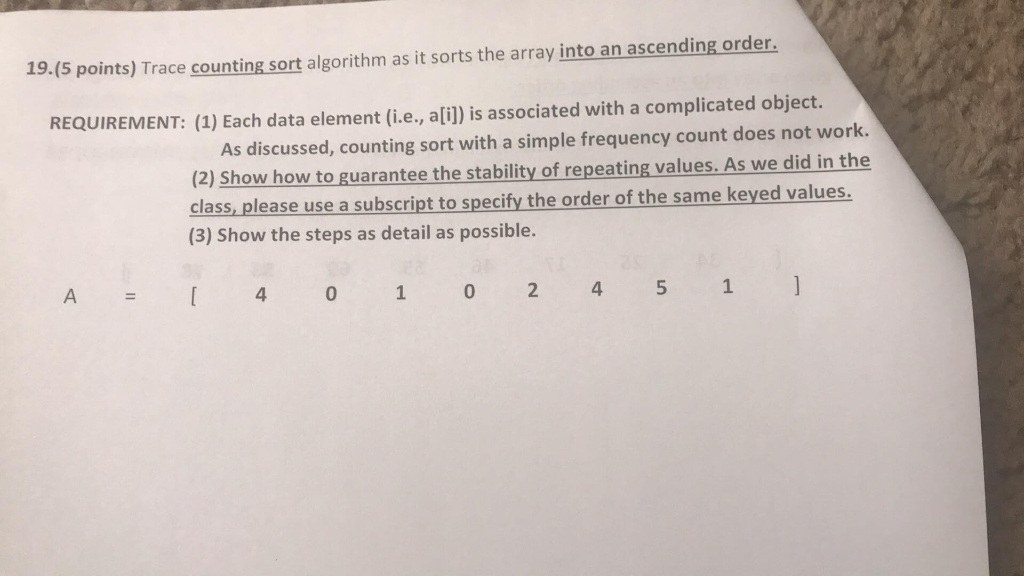 19.(5 points) Trace counting sort algorithm as it sorts the array into an ascending order.

REQUIREMENT: (1) Each data element (i.e., a[i]) is associated with a complicated object. As discussed, counting sort with a simple frequency count does not work.
(2) Show how to guarantee the stability of repeating values. As we did in the class, please use a subscript to specify the order of the same keyed values.
(3) Show the steps as detail as possible.

A = [ 4 0 1 0 2 4 5 1 ]